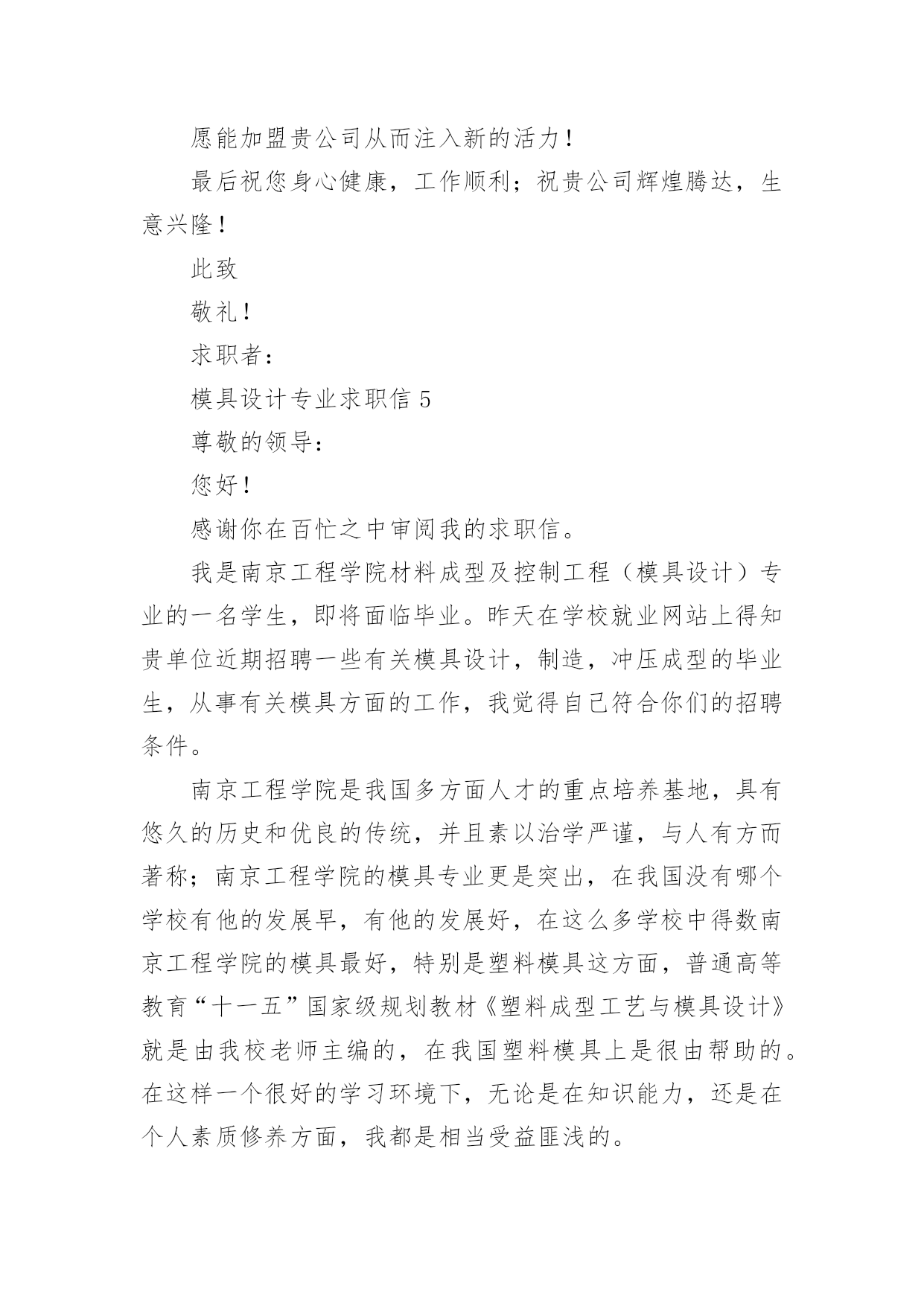 愿能加盟贵公司从而注入新的活力！

最后祝您身心健康，工作顺利；祝贵公司辉煌腾达，生意兴隆！

此致

敬礼！

求职者：

模具设计专业求职信 5

尊敬的领导：

您好！

感谢你在百忙之中审阅我的求职信。

我是南京工程学院材料成型及控制工程（模具设计）专业的一名学生，即将面临毕业。昨天在学校就业网站上得知贵单位近期招聘一些有关模具设计，制造，冲压成型的毕业生，从事有关模具方面的工作，我觉得自己符合你们的招聘条件。

南京工程学院是我国多方面人才的重点培养基地，具有悠久的历史和优良的传统，并且素以治学严谨，与人有方而著称；南京工程学院的模具专业更是突出，在我国没有哪个学校有他的发展早，有他的发展好，在这么多学校中得数南京工程学院的模具最好，特别是塑料模具这方面，普通高等教育“十一五”国家级规划教材《塑料成型工艺与模具设计》就是由我校老师主编的，在我国塑料模具上是很由帮助的。在这样一个很好的学习环境下，无论是在知识能力，还是在个人素质修养方面，我都是相当受益匪浅的。